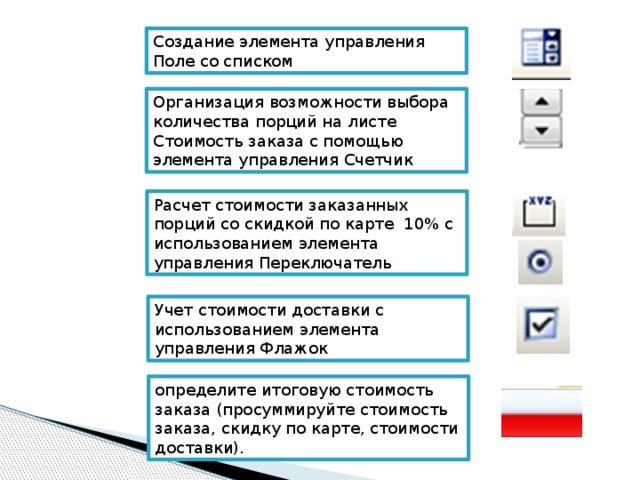 Создание элемента управления Поле со списком

Организация возможности выбора количества порций на листе Стоимость заказа с помощью элемента управления Счетчик

Расчет стоимости заказанных порций со скидкой по карте 10% с использованием элемента управления Переключатель

XYZ

Учет стоимости доставки с использованием элемента управления Флажок

определите итоговую стоимость заказа (просуммируйте стоимость заказа, скидку по карте, стоимости доставки).